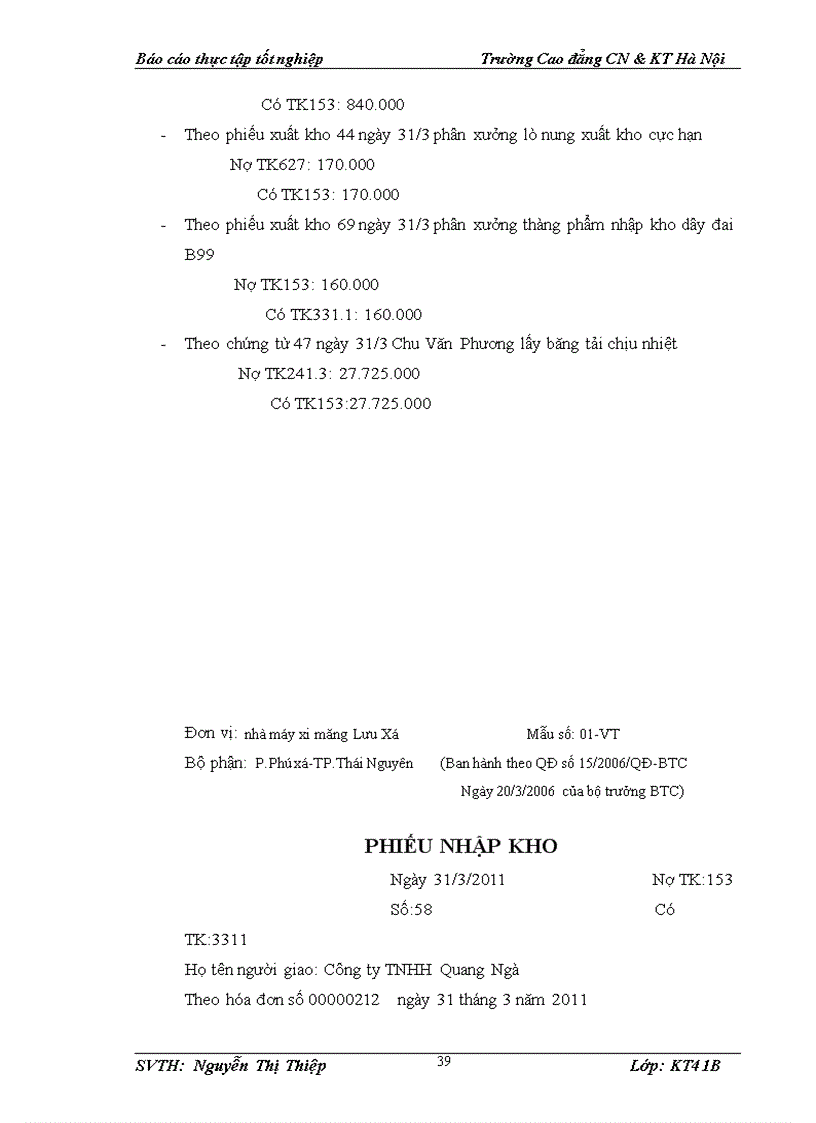 Báo cáo thực tập tốt nghiệp Trường Cao đẳng CN & KT Hà Nội

Có TK153: 840.000

- Theo phiếu xuất kho 44 ngày 31/3 phân xưởng lò nung xuất kho cực hạn

Nợ TK627: 170.000

Có TK153: 170.000

- Theo phiếu xuất kho 69 ngày 31/3 phân xưởng thàng phẩm nhập kho dây đai B99

Nợ TK153: 160.000

Có TK331.1: 160.000

- Theo chứng từ 47 ngày 31/3 Chu Văn Phương lấy băng tải chịu nhiệt

Nợ TK241.3: 27.725.000

Có TK153:27.725.000

Đơn vị: nhà máy xi măng Lưu Xá Mẫu số: 01-VT

Bộ phận: P.Phú xá-TP.Thái Nguyên (Ban hành theo QĐ số 15/2006/QĐ-BTC Ngày 20/3/2006 của bộ trưởng BTC)

PHIẾU NHẬP KHO

Ngày 31/3/2011 Nợ TK:153

Số:58 Có TK:3311

Họ tên người giao: Công ty TNHH Quang Ngà

Theo hóa đơn số 00000212 ngày 31 tháng 3 năm 2011

SVTH: Nguyễn Thị Thiệp 39 Lớp: KT41B